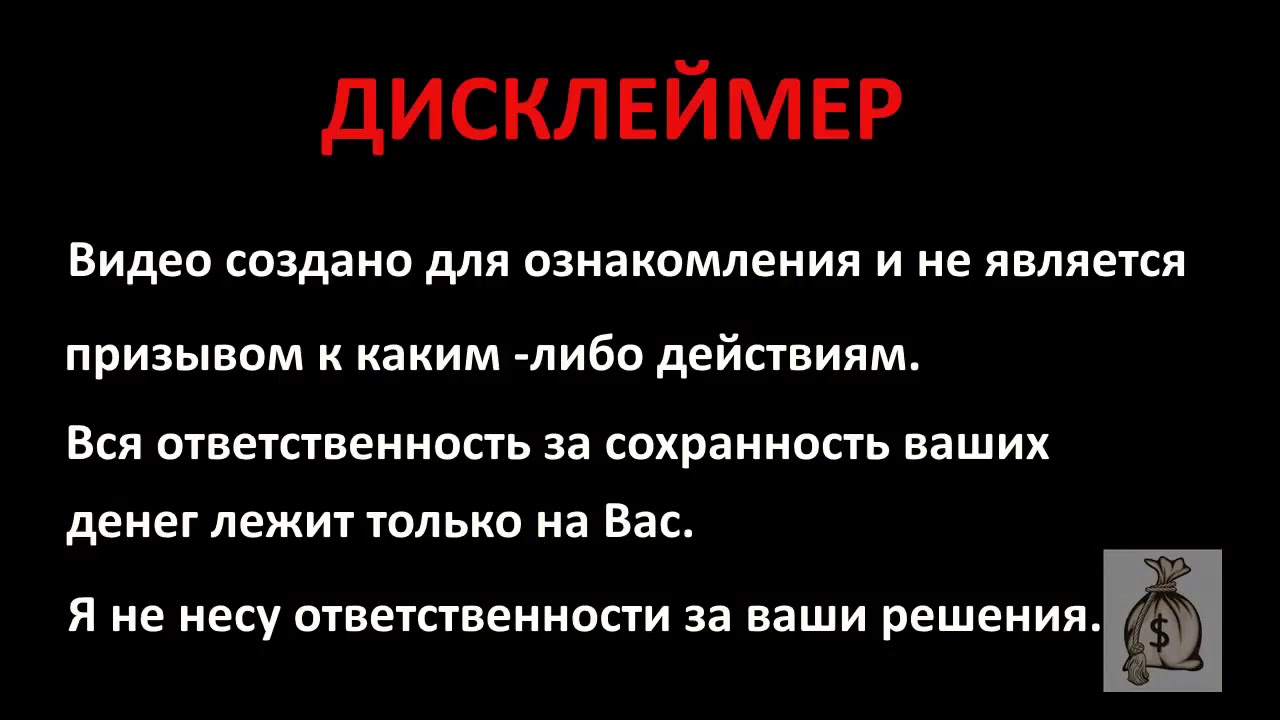 ДИСКЛЕЙМЕР

Видео создано для ознакомления и не является призывом к каким -либо действиям.

Вся ответственность за сохранность ваших денег лежит только на Вас.

Я не несу ответственности за ваши решения.

$